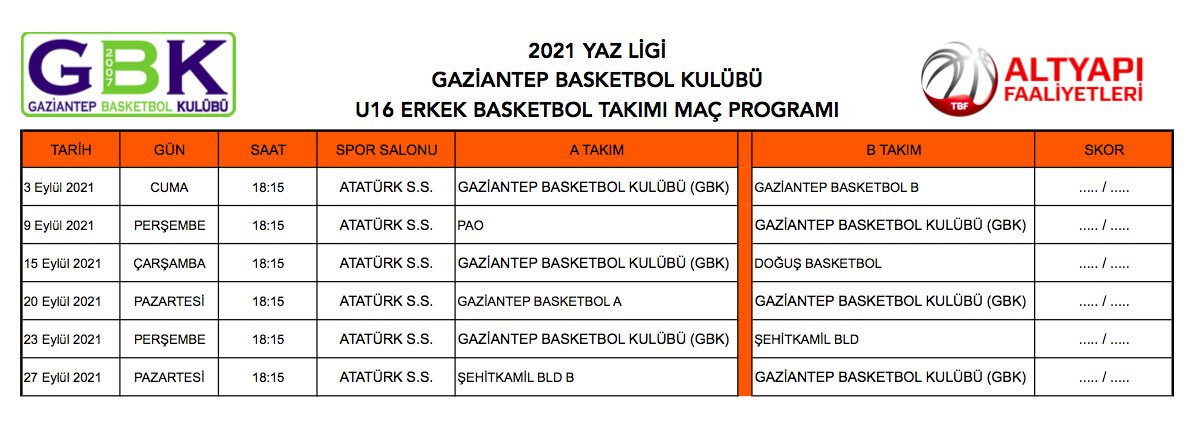 GBK 2007
GAZİANTEP BASKETBOL KULÜBÜ

2021 YAZ LİGİ
GAZİANTEP BASKETBOL KULÜBÜ
U16 ERKEK BASKETBOL TAKIMI MAÇ PROGRAMI

TBF
ALTYAPI FAALİYETLERİ

| TARİH | GÜN | SAAT | SPOR SALONU | A TAKIM | B TAKIM | SKOR |
|---|---|---|---|---|---|---|
| 3 Eylül 2021 | CUMA | 18:15 | ATATÜRK S.S. | GAZİANTEP BASKETBOL KULÜBÜ (GBK) | GAZİANTEP BASKETBOL B | ..... / ..... |
| 9 Eylül 2021 | PERŞEMBE | 18:15 | ATATÜRK S.S. | PAO | GAZİANTEP BASKETBOL KULÜBÜ (GBK) | ..... / ..... |
| 15 Eylül 2021 | ÇARŞAMBA | 18:15 | ATATÜRK S.S. | GAZİANTEP BASKETBOL KULÜBÜ (GBK) | DOĞUŞ BASKETBOL | ..... / ..... |
| 20 Eylül 2021 | PAZARTESİ | 18:15 | ATATÜRK S.S. | GAZİANTEP BASKETBOL A | GAZİANTEP BASKETBOL KULÜBÜ (GBK) | ..... / ..... |
| 23 Eylül 2021 | PERŞEMBE | 18:15 | ATATÜRK S.S. | GAZİANTEP BASKETBOL KULÜBÜ (GBK) | ŞEHİTKAMİL BLD | ..... / ..... |
| 27 Eylül 2021 | PAZARTESİ | 18:15 | ATATÜRK S.S. | ŞEHİTKAMİL BLD B | GAZİANTEP BASKETBOL KULÜBÜ (GBK) | ..... / ..... |